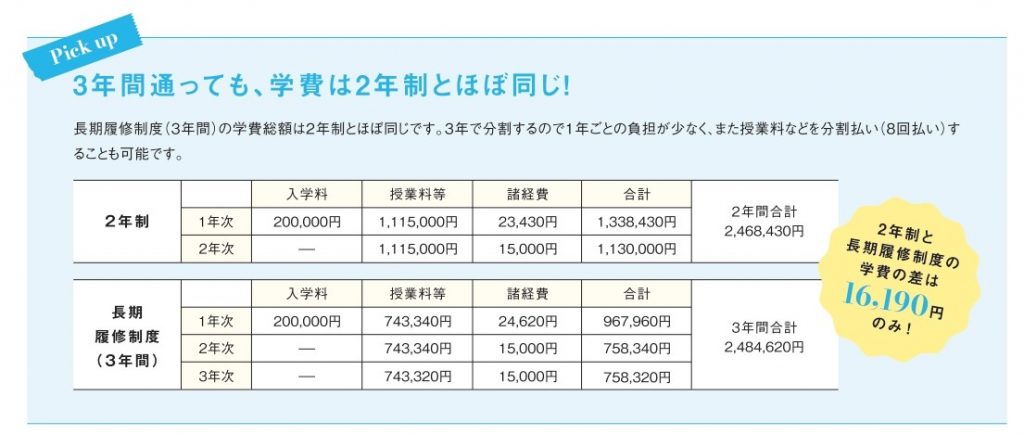 Pick up

3年間通っても、学費は2年制とほぼ同じ!

長期履修制度(3年間)の学費総額は2年制とほぼ同じです。3年で分割するので1年ごとの負担が少なく、また授業料などを分割払い(8回払い)することも可能です。

| | | 入学料 | 授業料等 | 諸経費 | 合計 | |
|---|---|---|---|---|---|---|
| 2年制 | 1年次 | 200,000円 | 1,115,000円 | 23,430円 | 1,338,430円 | 2年間合計 2,468,430円 |
| | 2年次 | — | 1,115,000円 | 15,000円 | 1,130,000円 | |

| | | 入学料 | 授業料等 | 諸経費 | 合計 | |
|---|---|---|---|---|---|---|
| 長期履修制度(3年間) | 1年次 | 200,000円 | 743,340円 | 24,620円 | 967,960円 | 3年間合計 2,484,620円 |
| | 2年次 | — | 743,340円 | 15,000円 | 758,340円 | |
| | 3年次 | — | 743,320円 | 15,000円 | 758,320円 | |

2年制と長期履修制度の学費の差は16,190円のみ!